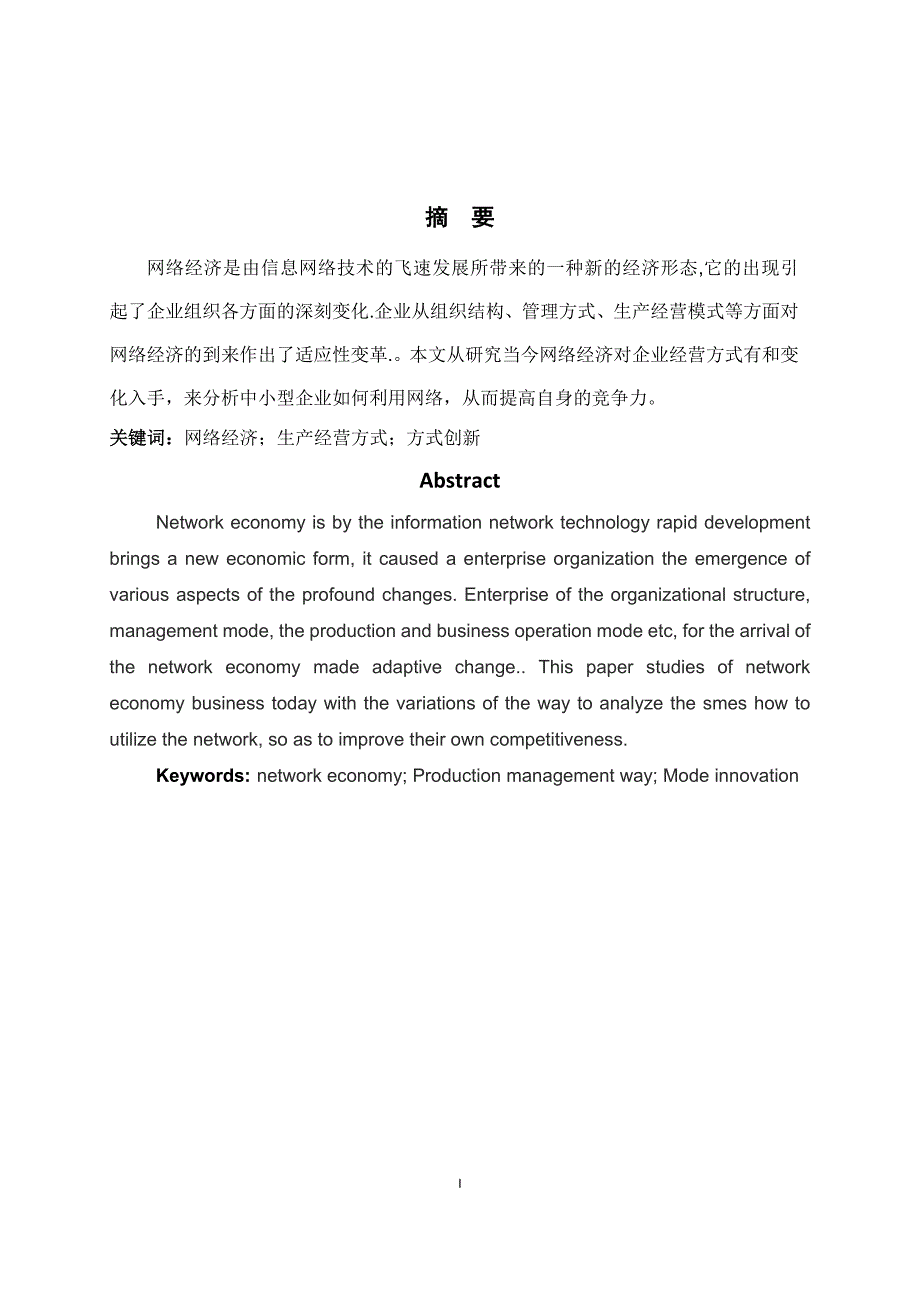 摘 要

网络经济是由信息网络技术的飞速发展所带来的一种新的经济形态,它的出现引起了企业组织各方面的深刻变化.企业从组织结构、管理方式、生产经营模式等方面对网络经济的到来作出了适应性变革.。本文从研究当今网络经济对企业经营方式有和变化入手，来分析中小型企业如何利用网络，从而提高自身的竞争力。

关键词：网络经济；生产经营方式；方式创新

Abstract

Network economy is by the information network technology rapid development brings a new economic form, it caused a enterprise organization the emergence of various aspects of the profound changes. Enterprise of the organizational structure, management mode, the production and business operation mode etc, for the arrival of the network economy made adaptive change.. This paper studies of network economy business today with the variations of the way to analyze the smes how to utilize the network, so as to improve their own competitiveness.

Keywords: network economy; Production management way; Mode innovation

I